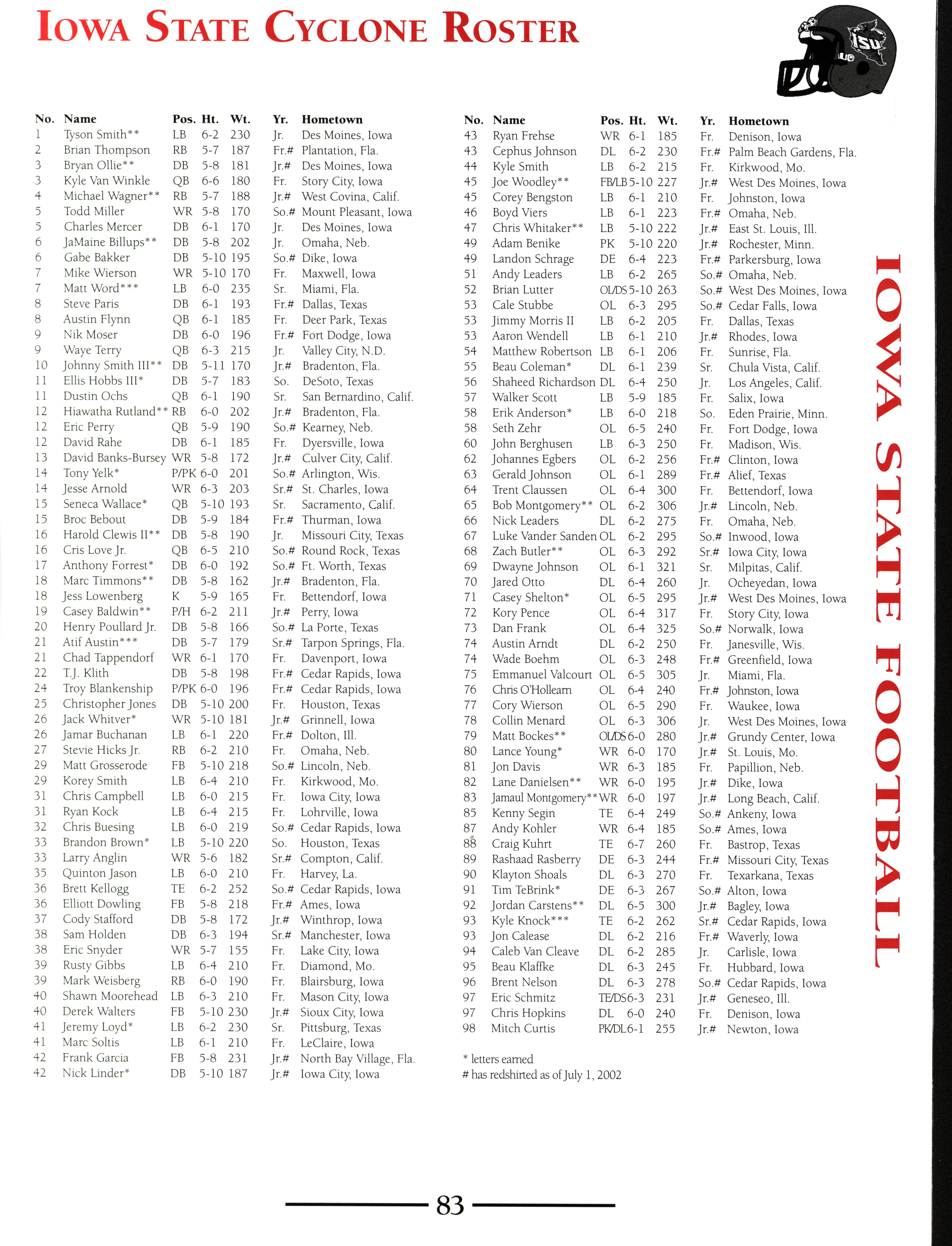 IOWA STATE CYCLONE ROSTER

ISU

| No. | Name | Pos. | Ht. | Wt. | Yr. | Hometown |
|---|---|---|---|---|---|---|
| 1 | Tyson Smith** | LB | 6-2 | 230 | Jr. | Des Moines, Iowa |
| 2 | Brian Thompson | RB | 5-7 | 187 | Fr.# | Plantation, Fla. |
| 3 | Bryan Ollie** | DB | 5-8 | 181 | Jr.# | Des Moines, Iowa |
| 3 | Kyle Van Winkle | QB | 6-6 | 180 | Fr. | Story City, Iowa |
| 4 | Michael Wagner** | RB | 5-7 | 188 | Jr.# | West Covina, Calif. |
| 5 | Todd Miller | WR | 5-8 | 170 | So.# | Mount Pleasant, Iowa |
| 5 | Charles Mercer | DB | 6-1 | 170 | Jr. | Des Moines, Iowa |
| 6 | JaMaine Billups** | DB | 5-8 | 202 | Jr. | Omaha, Neb. |
| 6 | Gabe Bakker | DB | 5-10 | 195 | So.# | Dike, Iowa |
| 7 | Mike Wierson | WR | 5-10 | 170 | Fr. | Maxwell, Iowa |
| 7 | Matt Word*** | LB | 6-0 | 235 | Sr. | Miami, Fla. |
| 8 | Steve Paris | DB | 6-1 | 193 | Fr.# | Dallas, Texas |
| 8 | Austin Flynn | QB | 6-1 | 185 | Fr. | Deer Park, Texas |
| 9 | Nik Moser | DB | 6-0 | 196 | Fr.# | Fort Dodge, Iowa |
| 9 | Waye Terry | QB | 6-3 | 215 | Jr. | Valley City, N.D. |
| 10 | Johnny Smith III** | DB | 5-11 | 170 | Jr.# | Bradenton, Fla. |
| 11 | Ellis Hobbs III* | DB | 5-7 | 183 | So. | DeSoto, Texas |
| 11 | Dustin Ochs | QB | 6-1 | 190 | Sr. | San Bernardino, Calif. |
| 12 | Hiawatha Rutland** | RB | 6-0 | 202 | Jr.# | Bradenton, Fla. |
| 12 | Eric Perry | QB | 5-9 | 190 | So.# | Kearney, Neb. |
| 12 | David Rahe | DB | 6-1 | 185 | Fr. | Dyersville, Iowa |
| 13 | David Banks-Bursey | WR | 5-8 | 172 | Jr.# | Culver City, Calif. |
| 14 | Tony Yelk* | P/PK | 6-0 | 201 | So.# | Arlington, Wis. |
| 14 | Jesse Arnold | WR | 6-3 | 203 | Sr.# | St. Charles, Iowa |
| 15 | Seneca Wallace* | QB | 5-10 | 193 | Sr. | Sacramento, Calif. |
| 15 | Broc Bebout | DB | 5-9 | 184 | Fr.# | Thurman, Iowa |
| 16 | Harold Clewis II** | DB | 5-8 | 190 | Jr. | Missouri City, Texas |
| 16 | Cris Love Jr. | QB | 6-5 | 210 | So.# | Round Rock, Texas |
| 17 | Anthony Forrest* | DB | 6-0 | 192 | So.# | Ft. Worth, Texas |
| 18 | Marc Timmons** | DB | 5-8 | 162 | Jr.# | Bradenton, Fla. |
| 18 | Jess Lowenberg | K | 5-9 | 165 | Fr. | Bettendorf, Iowa |
| 19 | Casey Baldwin** | P/H | 6-2 | 211 | Jr.# | Perry, Iowa |
| 20 | Henry Poullard Jr. | DB | 5-8 | 166 | So.# | La Porte, Texas |
| 21 | Atif Austin*** | DB | 5-7 | 179 | Sr.# | Tarpon Springs, Fla. |
| 21 | Chad Tappendorf | WR | 6-1 | 170 | Fr. | Davenport, Iowa |
| 22 | T.J. Klith | DB | 5-8 | 198 | Fr.# | Cedar Rapids, Iowa |
| 24 | Troy Blankenship | P/PK | 6-0 | 196 | Fr.# | Cedar Rapids, Iowa |
| 25 | Christopher Jones | DB | 5-10 | 200 | Fr. | Houston, Texas |
| 26 | Jack Whitver* | WR | 5-10 | 181 | Jr.# | Grinnell, Iowa |
| 26 | Jamar Buchanan | LB | 6-1 | 220 | Fr.# | Dolton, Ill. |
| 27 | Stevie Hicks Jr. | RB | 6-2 | 210 | Fr. | Omaha, Neb. |
| 29 | Matt Grosserode | FB | 5-10 | 218 | So.# | Lincoln, Neb. |
| 29 | Korey Smith | LB | 6-4 | 210 | Fr. | Kirkwood, Mo. |
| 31 | Chris Campbell | LB | 6-0 | 215 | Fr. | Iowa City, Iowa |
| 31 | Ryan Kock | LB | 6-4 | 215 | Fr. | Lohrville, Iowa |
| 32 | Chris Buesing | LB | 6-0 | 219 | So.# | Cedar Rapids, Iowa |
| 33 | Brandon Brown* | LB | 5-10 | 220 | So. | Houston, Texas |
| 33 | Larry Anglin | WR | 5-6 | 182 | Sr.# | Compton, Calif. |
| 35 | Quinton Jason | LB | 6-0 | 210 | Fr. | Harvey, La. |
| 36 | Brett Kellogg | TE | 6-2 | 252 | So.# | Cedar Rapids, Iowa |
| 36 | Elliott Dowling | FB | 5-8 | 218 | Fr.# | Ames, Iowa |
| 37 | Cody Stafford | DB | 5-8 | 172 | Jr.# | Winthrop, Iowa |
| 38 | Sam Holden | DB | 6-3 | 194 | Sr.# | Manchester, Iowa |
| 38 | Eric Snyder | WR | 5-7 | 155 | Fr. | Lake City, Iowa |
| 39 | Rusty Gibbs | LB | 6-4 | 210 | Fr. | Diamond, Mo. |
| 39 | Mark Weisberg | RB | 6-0 | 190 | Fr. | Blairsburg, Iowa |
| 40 | Shawn Moorehead | LB | 6-3 | 210 | Fr. | Mason City, Iowa |
| 40 | Derek Walters | FB | 5-10 | 230 | Jr.# | Sioux City, Iowa |
| 41 | Jeremy Loyd* | LB | 6-2 | 230 | Sr. | Pittsburg, Texas |
| 41 | Marc Soltis | LB | 6-1 | 210 | Fr. | LeClaire, Iowa |
| 42 | Frank Garcia | FB | 5-8 | 231 | Jr.# | North Bay Village, Fla. |
| 42 | Nick Linder* | DB | 5-10 | 187 | Jr.# | Iowa City, Iowa |

| No. | Name | Pos. | Ht. | Wt. | Yr. | Hometown |
|---|---|---|---|---|---|---|
| 43 | Ryan Frehse | WR | 6-1 | 185 | Fr. | Denison, Iowa |
| 43 | Cephus Johnson | DL | 6-2 | 230 | Fr.# | Palm Beach Gardens, Fla. |
| 44 | Kyle Smith | LB | 6-2 | 215 | Fr. | Kirkwood, Mo. |
| 45 | Joe Woodley** | FB/LB | 5-10 | 227 | Jr.# | West Des Moines, Iowa |
| 45 | Corey Bengston | LB | 6-1 | 210 | Fr. | Johnston, Iowa |
| 46 | Boyd Viers | LB | 6-1 | 223 | Fr.# | Omaha, Neb. |
| 47 | Chris Whitaker** | LB | 5-10 | 222 | Jr.# | East St. Louis, Ill. |
| 49 | Adam Benike | PK | 5-10 | 220 | Jr.# | Rochester, Minn. |
| 49 | Landon Schrage | DE | 6-4 | 223 | Fr.# | Parkersburg, Iowa |
| 51 | Andy Leaders | LB | 6-2 | 265 | So.# | Omaha, Neb. |
| 52 | Brian Lutter | OL/DS | 5-10 | 263 | So.# | West Des Moines, Iowa |
| 53 | Cale Stubbe | OL | 6-3 | 295 | So.# | Cedar Falls, Iowa |
| 53 | Jimmy Morris II | LB | 6-2 | 205 | Fr. | Dallas, Texas |
| 53 | Aaron Wendell | LB | 6-1 | 210 | Jr.# | Rhodes, Iowa |
| 54 | Matthew Robertson | LB | 6-1 | 206 | Fr. | Sunrise, Fla. |
| 55 | Beau Coleman* | DL | 6-1 | 239 | Sr. | Chula Vista, Calif. |
| 56 | Shaheed Richardson | DL | 6-4 | 250 | Jr. | Los Angeles, Calif. |
| 57 | Walker Scott | LB | 5-9 | 185 | Fr. | Salix, Iowa |
| 58 | Erik Anderson* | LB | 6-0 | 218 | So. | Eden Prairie, Minn. |
| 58 | Seth Zehr | OL | 6-5 | 240 | Fr. | Fort Dodge, Iowa |
| 60 | John Berghusen | LB | 6-3 | 250 | Fr. | Madison, Wis. |
| 62 | Johannes Egbers | OL | 6-2 | 256 | Fr.# | Clinton, Iowa |
| 63 | Gerald Johnson | OL | 6-1 | 289 | Fr.# | Alief, Texas |
| 64 | Trent Claussen | OL | 6-4 | 300 | Fr. | Bettendorf, Iowa |
| 65 | Bob Montgomery** | OL | 6-2 | 306 | Jr.# | Lincoln, Neb. |
| 66 | Nick Leaders | DL | 6-2 | 275 | Fr. | Omaha, Neb. |
| 67 | Luke Vander Sanden | OL | 6-2 | 295 | So.# | Inwood, Iowa |
| 68 | Zach Butler** | OL | 6-3 | 292 | Sr.# | Iowa City, Iowa |
| 69 | Dwayne Johnson | OL | 6-1 | 321 | Sr. | Milpitas, Calif. |
| 70 | Jared Otto | DL | 6-4 | 260 | Jr. | Ocheyedan, Iowa |
| 71 | Casey Shelton* | OL | 6-5 | 295 | Jr.# | West Des Moines, Iowa |
| 72 | Kory Pence | OL | 6-4 | 317 | Fr. | Story City, Iowa |
| 73 | Dan Frank | OL | 6-4 | 325 | So.# | Norwalk, Iowa |
| 74 | Austin Arndt | DL | 6-2 | 250 | Fr. | Janesville, Wis. |
| 74 | Wade Boehm | OL | 6-3 | 248 | Fr.# | Greenfield, Iowa |
| 75 | Emmanuel Valcourt | OL | 6-5 | 305 | Jr. | Miami, Fla. |
| 76 | Chris O'Hollearn | OL | 6-4 | 240 | Fr.# | Johnston, Iowa |
| 77 | Cory Wierson | OL | 6-5 | 290 | Fr. | Waukee, Iowa |
| 78 | Collin Menard | OL | 6-3 | 306 | Jr. | West Des Moines, Iowa |
| 79 | Matt Bockes** | OL/DS | 6-0 | 280 | Jr.# | Grundy Center, Iowa |
| 80 | Lance Young* | WR | 6-0 | 170 | Jr.# | St. Louis, Mo. |
| 81 | Jon Davis | WR | 6-3 | 185 | Fr. | Papillion, Neb. |
| 82 | Lane Danielsen** | WR | 6-0 | 195 | Jr.# | Dike, Iowa |
| 83 | Jamaul Montgomery** | WR | 6-0 | 197 | Jr.# | Long Beach, Calif. |
| 85 | Kenny Segin | TE | 6-4 | 249 | So.# | Ankeny, Iowa |
| 87 | Andy Kohler | WR | 6-4 | 185 | So.# | Ames, Iowa |
| 88 | Craig Kuhrt | TE | 6-7 | 260 | Fr. | Bastrop, Texas |
| 89 | Rashaad Rasberry | DE | 6-3 | 244 | Fr.# | Missouri City, Texas |
| 90 | Klayton Shoals | DL | 6-3 | 270 | Fr. | Texarkana, Texas |
| 91 | Tim TeBrink* | DE | 6-3 | 267 | So.# | Alton, Iowa |
| 92 | Jordan Carstens** | DL | 6-5 | 300 | Jr.# | Bagley, Iowa |
| 93 | Kyle Knock*** | TE | 6-2 | 262 | Sr.# | Cedar Rapids, Iowa |
| 93 | Jon Calease | DL | 6-2 | 216 | Fr.# | Waverly, Iowa |
| 94 | Caleb Van Cleave | DL | 6-2 | 285 | Jr. | Carlisle, Iowa |
| 95 | Beau Klaffke | DL | 6-3 | 245 | Fr. | Hubbard, Iowa |
| 96 | Brent Nelson | DL | 6-3 | 278 | So.# | Cedar Rapids, Iowa |
| 97 | Eric Schmitz | TE/DS | 6-3 | 231 | Jr.# | Geneseo, Ill. |
| 97 | Chris Hopkins | DL | 6-0 | 240 | Fr. | Denison, Iowa |
| 98 | Mitch Curtis | PK/DL | 6-1 | 255 | Jr.# | Newton, Iowa |

* letters earned
# has redshirted as of July 1, 2002

IOWA STATE FOOTBALL

83